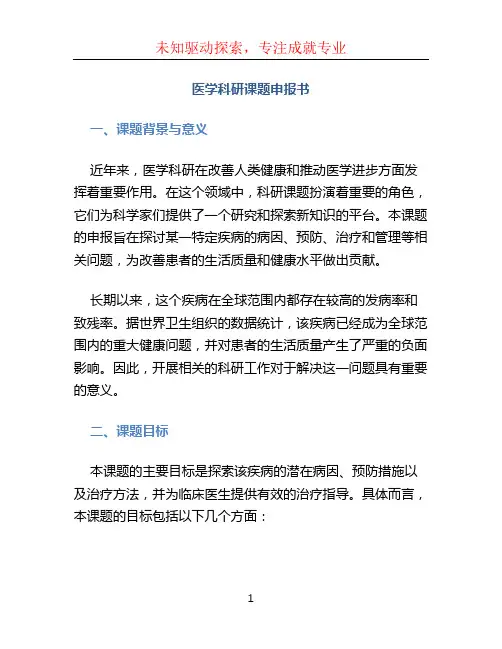 未知驱动探索，专注成就专业

医学科研课题申报书

一、课题背景与意义

近年来，医学科研在改善人类健康和推动医学进步方面发挥着重要作用。在这个领域中，科研课题扮演着重要的角色，它们为科学家们提供了一个研究和探索新知识的平台。本课题的申报旨在探讨某一特定疾病的病因、预防、治疗和管理等相关问题，为改善患者的生活质量和健康水平做出贡献。

长期以来，这个疾病在全球范围内都存在较高的发病率和致残率。据世界卫生组织的数据统计，该疾病已经成为全球范围内的重大健康问题，并对患者的生活质量产生了严重的负面影响。因此，开展相关的科研工作对于解决这一问题具有重要的意义。

二、课题目标

本课题的主要目标是探索该疾病的潜在病因、预防措施以及治疗方法，并为临床医生提供有效的治疗指导。具体而言，本课题的目标包括以下几个方面：

1